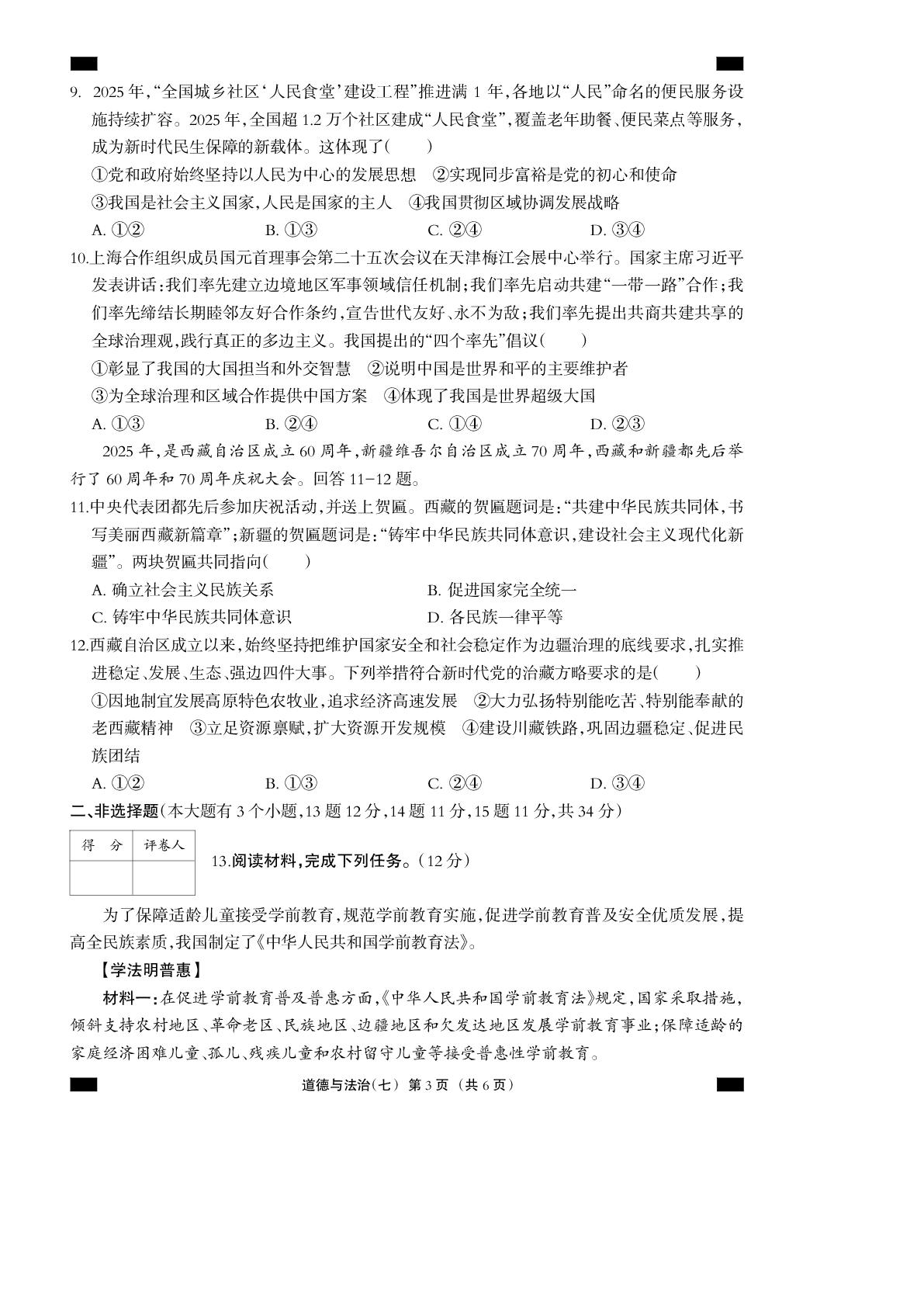 9. 2025年,“全国城乡社区‘人民食堂’建设工程”推进满1年,各地以“人民”命名的便民服务设施持续扩容。2025年,全国超1.2万个社区建成“人民食堂”,覆盖老年助餐、便民菜点等服务,成为新时代民生保障的新载体。这体现了(　　)

①党和政府始终坚持以人民为中心的发展思想　②实现同步富裕是党的初心和使命

③我国是社会主义国家,人民是国家的主人　④我国贯彻区域协调发展战略

A. ①②　　B. ①③　　C. ②④　　D. ③④

10.上海合作组织成员国元首理事会第二十五次会议在天津梅江会展中心举行。国家主席习近平发表讲话:我们率先建立边境地区军事领域信任机制;我们率先启动共建“一带一路”合作;我们率先缔结长期睦邻友好合作条约,宣告世代友好、永不为敌;我们率先提出共商共建共享的全球治理观,践行真正的多边主义。我国提出的“四个率先”倡议(　　)

①彰显了我国的大国担当和外交智慧　②说明中国是世界和平的主要维护者

③为全球治理和区域合作提供中国方案　④体现了我国是世界超级大国

A. ①③　　B. ②④　　C. ①④　　D. ②③

2025年,是西藏自治区成立60周年,新疆维吾尔自治区成立70周年,西藏和新疆都先后举行了60周年和70周年庆祝大会。回答11-12题。

11.中央代表团都先后参加庆祝活动,并送上贺匾。西藏的贺匾题词是:“共建中华民族共同体,书写美丽西藏新篇章”;新疆的贺匾题词是:“铸牢中华民族共同体意识,建设社会主义现代化新疆”。两块贺匾共同指向(　　)

A. 确立社会主义民族关系　　B. 促进国家完全统一

C. 铸牢中华民族共同体意识　　D. 各民族一律平等

12.西藏自治区成立以来,始终坚持把维护国家安全和社会稳定作为边疆治理的底线要求,扎实推进稳定、发展、生态、强边四件大事。下列举措符合新时代党的治藏方略要求的是(　　)

①因地制宜发展高原特色农牧业,追求经济高速发展　②大力弘扬特别能吃苦、特别能奉献的老西藏精神　③立足资源禀赋,扩大资源开发规模　④建设川藏铁路,巩固边疆稳定、促进民族团结

A. ①②　　B. ①③　　C. ②④　　D. ③④

二、非选择题(本大题有3个小题,13题12分,14题11分,15题11分,共34分)

| 得　分 | 评卷人 |
|---|---|
|  |  |

13.阅读材料,完成下列任务。(12分)

为了保障适龄儿童接受学前教育,规范学前教育实施,促进学前教育普及安全优质发展,提高全民族素质,我国制定了《中华人民共和国学前教育法》。

【学法明普惠】

材料一:在促进学前教育普及普惠方面,《中华人民共和国学前教育法》规定,国家采取措施,倾斜支持农村地区、革命老区、民族地区、边疆地区和欠发达地区发展学前教育事业;保障适龄的家庭经济困难儿童、孤儿、残疾儿童和农村留守儿童等接受普惠性学前教育。

道德与法治(七) 第3页 (共6页)